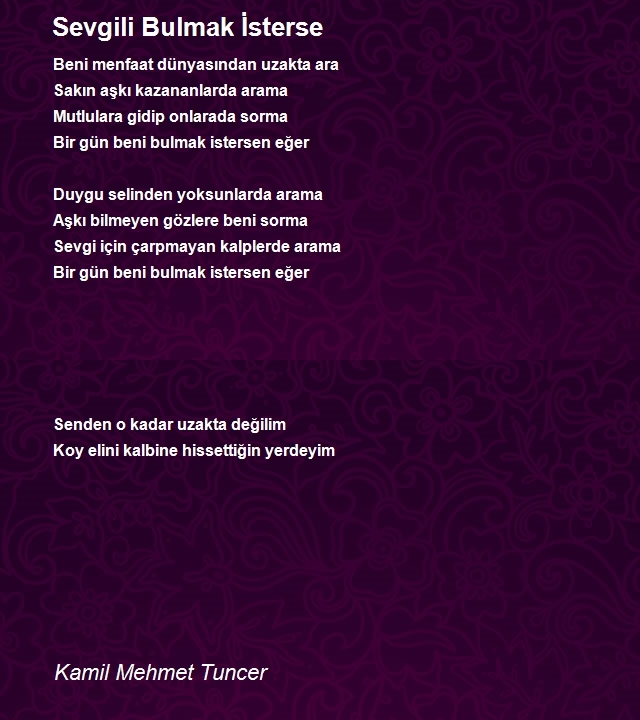 Sevgili Bulmak İsterse

Beni menfaat dünyasından uzakta ara
Sakın aşkı kazananlarda arama
Mutlulara gidip onlarada sorma
Bir gün beni bulmak istersen eğer

Duygu selinden yoksunlarda arama
Aşkı bilmeyen gözlere beni sorma
Sevgi için çarpmayan kalplerde arama
Bir gün beni bulmak istersen eğer

Senden o kadar uzakta değilim
Koy elini kalbine hissettiğin yerdeyim

Kamil Mehmet Tuncer